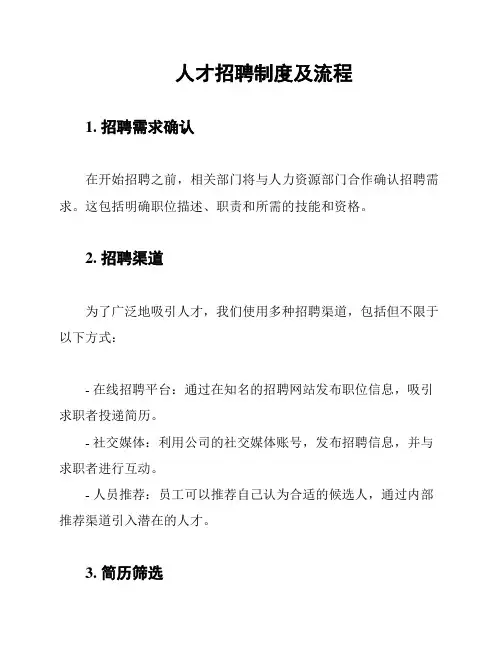 人才招聘制度及流程

1. 招聘需求确认

在开始招聘之前，相关部门将与人力资源部门合作确认招聘需求。这包括明确职位描述、职责和所需的技能和资格。

2. 招聘渠道

为了广泛地吸引人才，我们使用多种招聘渠道，包括但不限于以下方式：

- 在线招聘平台：通过在知名的招聘网站发布职位信息，吸引求职者投递简历。
- 社交媒体：利用公司的社交媒体账号，发布招聘信息，并与求职者进行互动。
- 人员推荐：员工可以推荐自己认为合适的候选人，通过内部推荐渠道引入潜在的人才。

3. 简历筛选